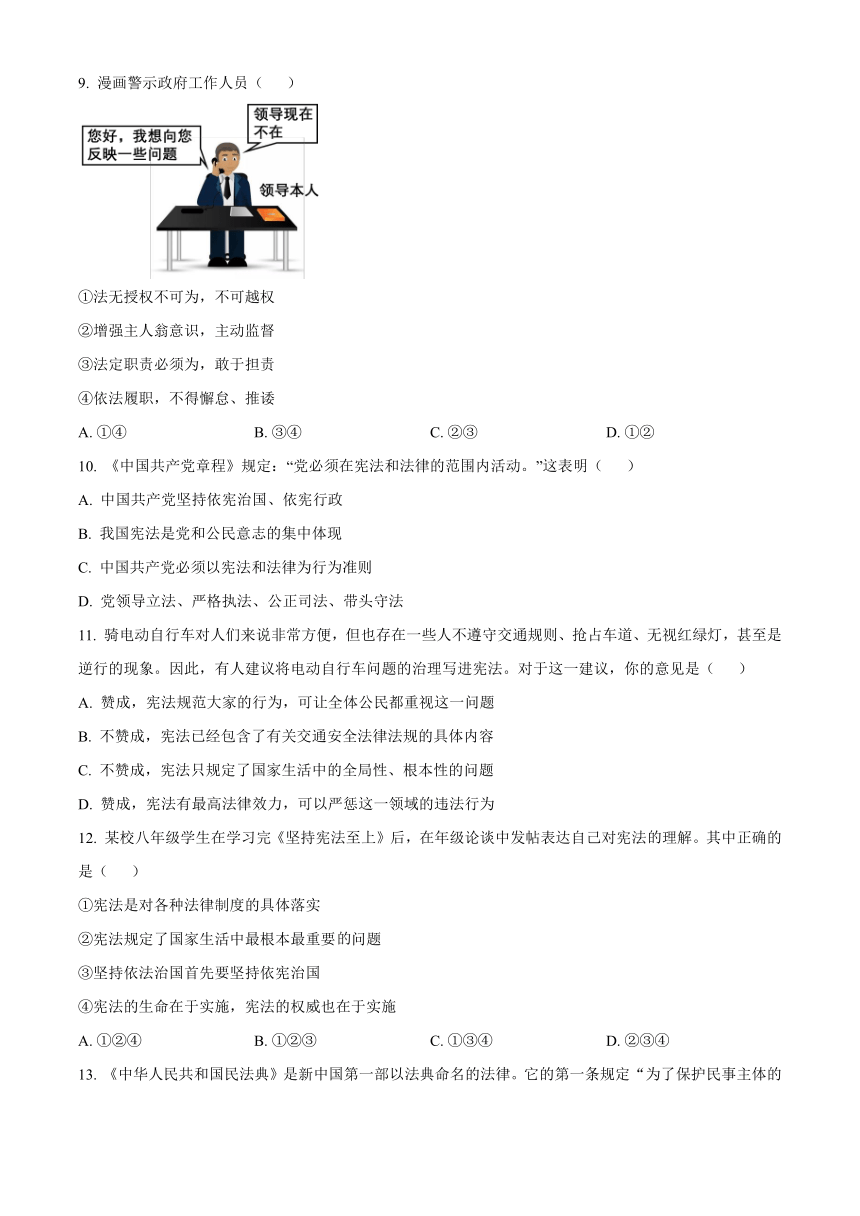 9. 漫画警示政府工作人员（　　）

您好，我想向您反映一些问题

领导现在不在

领导本人

①法无授权不可为，不可越权

②增强主人翁意识，主动监督

③法定职责必须为，敢于担责

④依法履职，不得懈怠、推诿

A. ①④　　B. ③④　　C. ②③　　D. ①②

10. 《中国共产党章程》规定：“党必须在宪法和法律的范围内活动。”这表明（　　）

A. 中国共产党坚持依宪治国、依宪行政

B. 我国宪法是党和公民意志的集中体现

C. 中国共产党必须以宪法和法律为行为准则

D. 党领导立法、严格执法、公正司法、带头守法

11. 骑电动自行车对人们来说非常方便，但也存在一些人不遵守交通规则、抢占车道、无视红绿灯，甚至是逆行的现象。因此，有人建议将电动自行车问题的治理写进宪法。对于这一建议，你的意见是（　　）

A. 赞成，宪法规范大家的行为，可让全体公民都重视这一问题

B. 不赞成，宪法已经包含了有关交通安全法律法规的具体内容

C. 不赞成，宪法只规定了国家生活中的全局性、根本性的问题

D. 赞成，宪法有最高法律效力，可以严惩这一领域的违法行为

12. 某校八年级学生在学习完《坚持宪法至上》后，在年级论谈中发帖表达自己对宪法的理解。其中正确的是（　　）

①宪法是对各种法律制度的具体落实

②宪法规定了国家生活中最根本最重要的问题

③坚持依法治国首先要坚持依宪治国

④宪法的生命在于实施，宪法的权威也在于实施

A. ①②④　　B. ①②③　　C. ①③④　　D. ②③④

13. 《中华人民共和国民法典》是新中国第一部以法典命名的法律。它的第一条规定“为了保护民事主体的